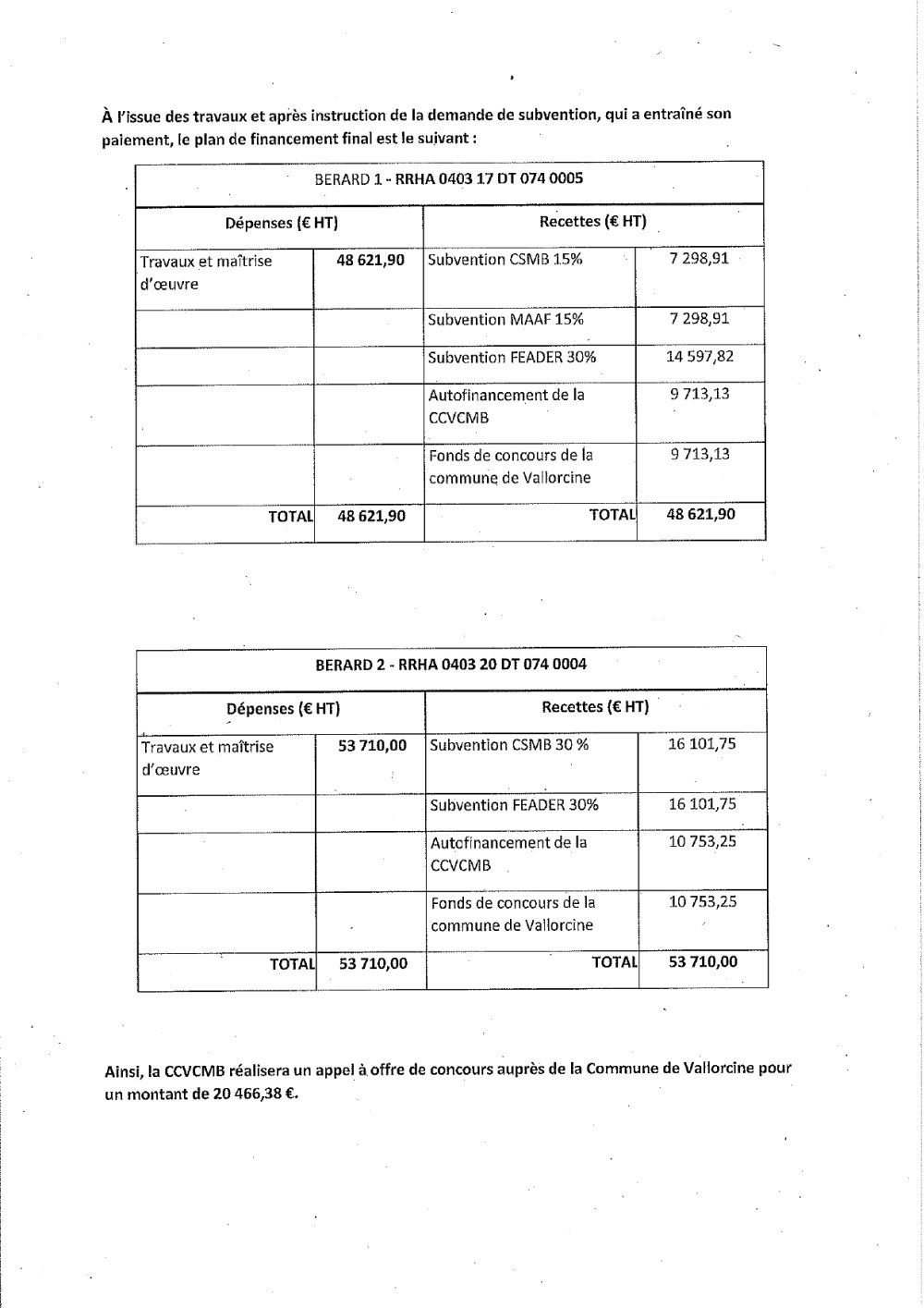 À l'issue des travaux et après instruction de la demande de subvention, qui a entraîné son paiement, le plan de financement final est le suivant :

| BERARD 1 - RRHA 0403 17 DT 074 0005 | | | |
|---|---|---|---|
| Dépenses (€ HT) | | Recettes (€ HT) | |
| Travaux et maîtrise d'œuvre | 48 621,90 | Subvention CSMB 15% | 7 298,91 |
| | | Subvention MAAF 15% | 7 298,91 |
| | | Subvention FEADER 30% | 14 597,82 |
| | | Autofinancement de la CCVCMB | 9 713,13 |
| | | Fonds de concours de la commune de Vallorcine | 9 713,13 |
| TOTAL | 48 621,90 | TOTAL | 48 621,90 |

| BERARD 2 - RRHA 0403 20 DT 074 0004 | | | |
|---|---|---|---|
| Dépenses (€ HT) | | Recettes (€ HT) | |
| Travaux et maîtrise d'œuvre | 53 710,00 | Subvention CSMB 30 % | 16 101,75 |
| | | Subvention FEADER 30% | 16 101,75 |
| | | Autofinancement de la CCVCMB | 10 753,25 |
| | | Fonds de concours de la commune de Vallorcine | 10 753,25 |
| TOTAL | 53 710,00 | TOTAL | 53 710,00 |

Ainsi, la CCVCMB réalisera un appel à offre de concours auprès de la Commune de Vallorcine pour un montant de 20 466,38 €.